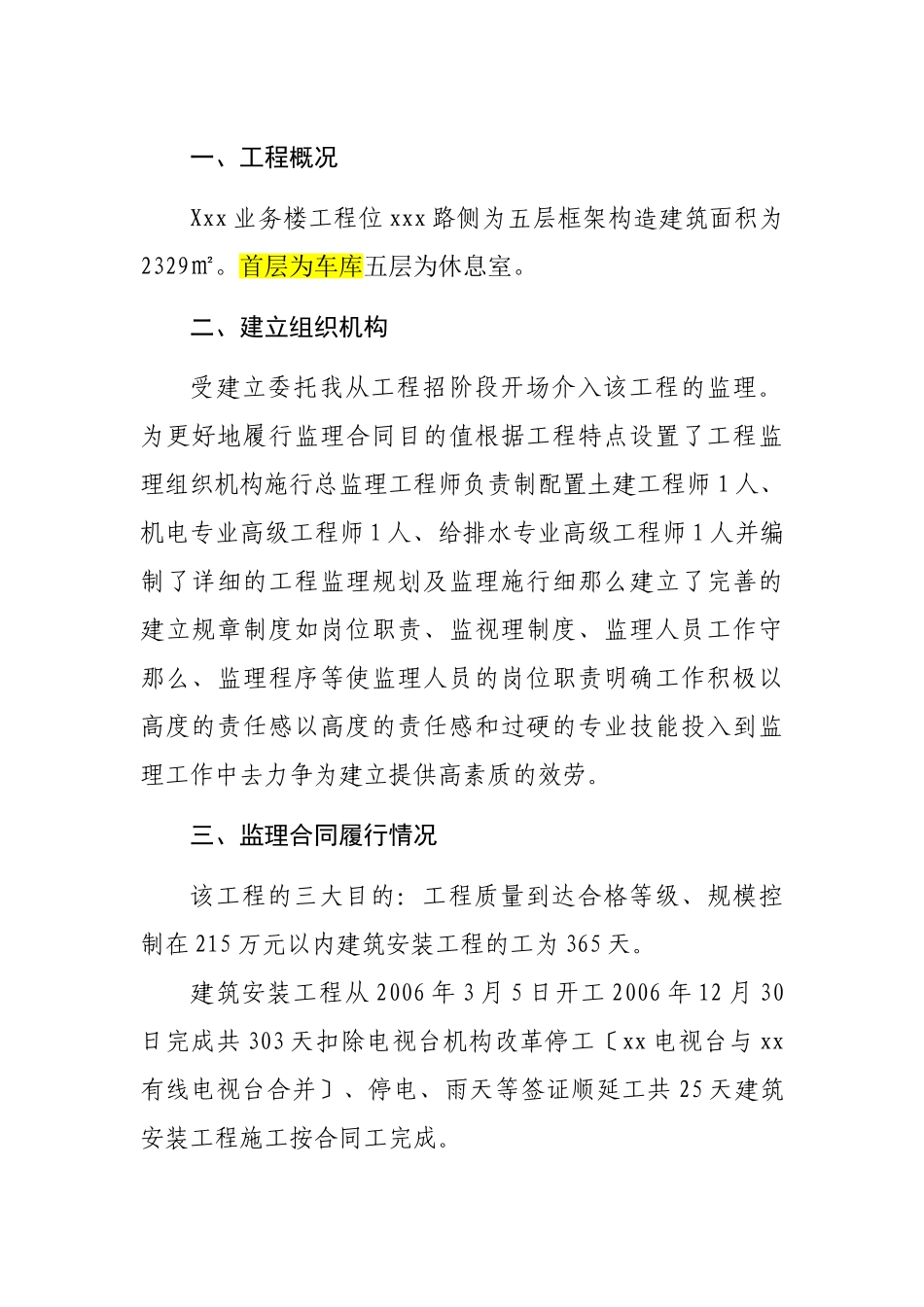 一、工程概况

Xxx 业务楼工程位 xxx 路侧为五层框架构造建筑面积为 2329㎡。首层为车库五层为休息室。

二、建立组织机构

受建立委托我从工程招阶段开场介入该工程的监理。为更好地履行监理合同目的值根据工程特点设置了工程监理组织机构施行总监理工程师负责制配置土建工程师 1 人、机电专业高级工程师 1 人、给排水专业高级工程师 1 人并编制了详细的工程监理规划及监理施行细那么建立了完善的建立规章制度如岗位职责、监视理制度、监理人员工作守那么、监理程序等使监理人员的岗位职责明确工作积极以高度的责任感以高度的责任感和过硬的专业技能投入到监理工作中去力争为建立提供高素质的效劳。

三、监理合同履行情况

该工程的三大目的：工程质量到达合格等级、规模控制在 215 万元以内建筑安装工程的工为 365 天。

建筑安装工程从 2006 年 3 月 5 日开工 2006 年 12 月 30 日完成共 303 天扣除电视台机构改革停工〔xx 电视台与 xx 有线电视台合并〕、停电、雨天等签证顺延工共 25 天建筑安装工程施工按合同工完成。